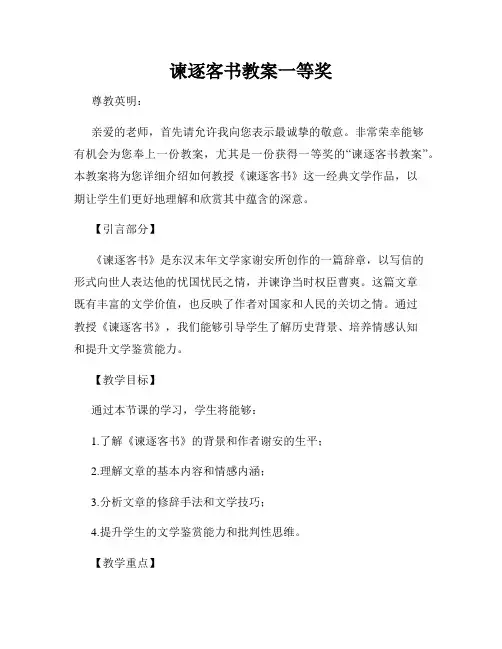 谏逐客书教案一等奖

尊教英明：

亲爱的老师，首先请允许我向您表示最诚挚的敬意。非常荣幸能够有机会为您奉上一份教案，尤其是一份获得一等奖的“谏逐客书教案”。本教案将为您详细介绍如何教授《谏逐客书》这一经典文学作品，以期让学生们更好地理解和欣赏其中蕴含的深意。

【引言部分】

《谏逐客书》是东汉末年文学家谢安所创作的一篇辞章，以写信的形式向世人表达他的忧国忧民之情，并谏诤当时权臣曹爽。这篇文章既有丰富的文学价值，也反映了作者对国家和人民的关切之情。通过教授《谏逐客书》，我们能够引导学生了解历史背景、培养情感认知和提升文学鉴赏能力。

【教学目标】

通过本节课的学习，学生将能够：

1.了解《谏逐客书》的背景和作者谢安的生平；

2.理解文章的基本内容和情感内涵；

3.分析文章的修辞手法和文学技巧；

4.提升学生的文学鉴赏能力和批判性思维。

【教学重点】